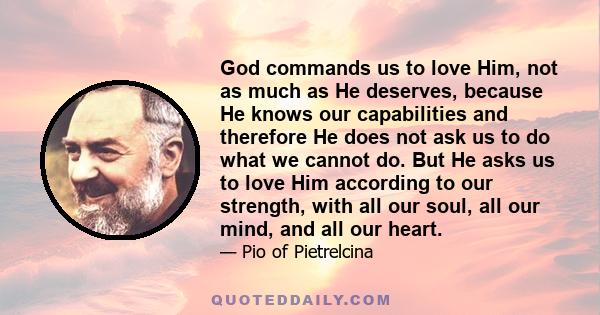 God commands us to love Him, not as much as He deserves, because He knows our capabilities and therefore He does not ask us to do what we cannot do. But He asks us to love Him according to our strength, with all our soul, all our mind, and all our heart.

— Pio of Pietrelcina

QUOTEDDAILY.COM